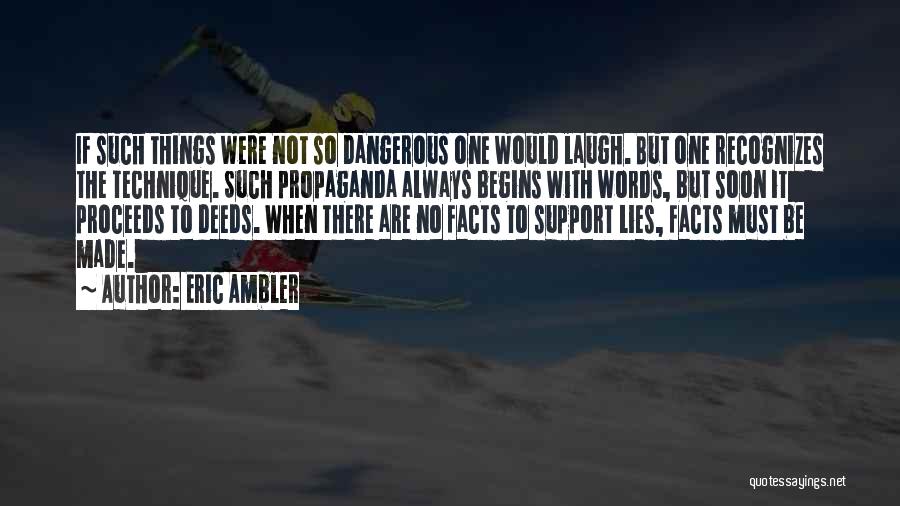 IF SUCH THINGS WERE NOT SO DANGEROUS ONE WOULD LAUGH. BUT ONE RECOGNIZES THE TECHNIQUE. SUCH PROPAGANDA ALWAYS BEGINS WITH WORDS, BUT SOON IT PROCEEDS TO DEEDS. WHEN THERE ARE NO FACTS TO SUPPORT LIES, FACTS MUST BE MADE.

~ AUTHOR: ERIC AMBLER

quotessayings.net